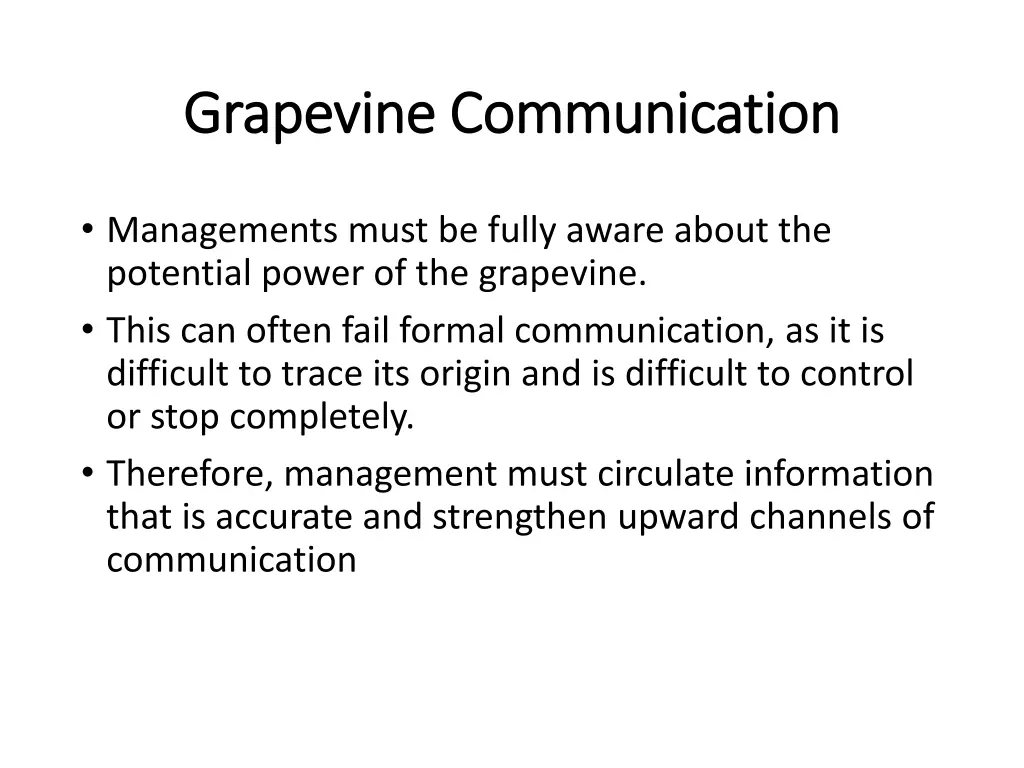 Grapevine Communication

• Managements must be fully aware about the potential power of the grapevine.
• This can often fail formal communication, as it is difficult to trace its origin and is difficult to control or stop completely.
• Therefore, management must circulate information that is accurate and strengthen upward channels of communication